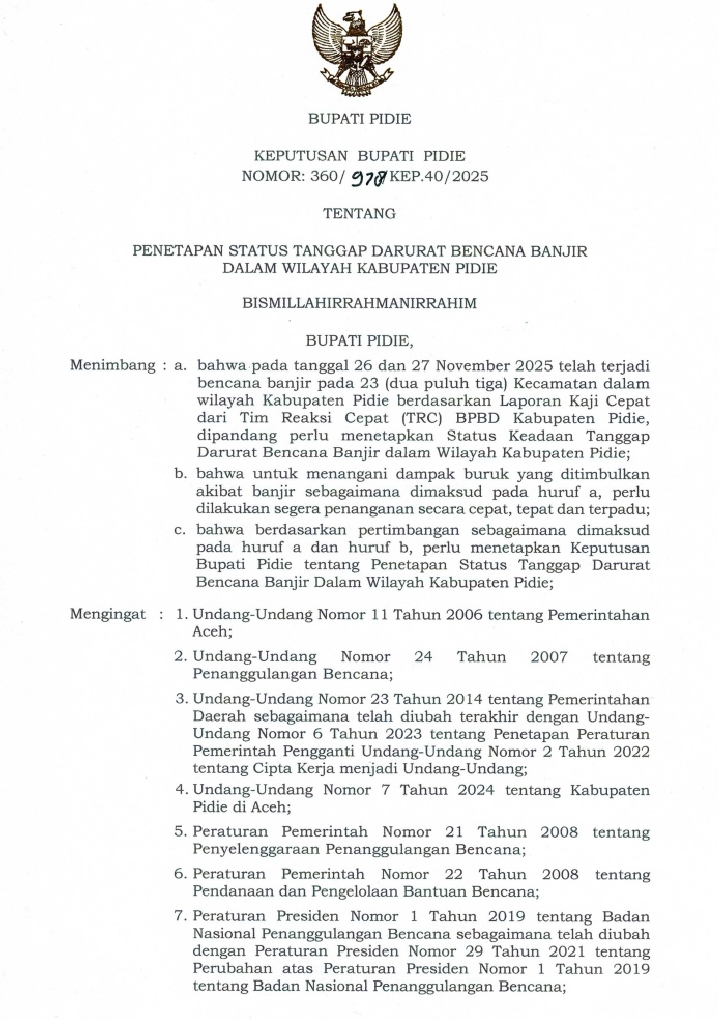 BUPATI PIDIE

KEPUTUSAN BUPATI PIDIE
NOMOR: 360/ 978 KEP.40/2025

TENTANG

PENETAPAN STATUS TANGGAP DARURAT BENCANA BANJIR DALAM WILAYAH KABUPATEN PIDIE

BISMILLAHIRRAHMANIRRAHIM

BUPATI PIDIE,

Menimbang : a. bahwa pada tanggal 26 dan 27 November 2025 telah terjadi bencana banjir pada 23 (dua puluh tiga) Kecamatan dalam wilayah Kabupaten Pidie berdasarkan Laporan Kaji Cepat dari Tim Reaksi Cepat (TRC) BPBD Kabupaten Pidie, dipandang perlu menetapkan Status Keadaan Tanggap Darurat Bencana Banjir dalam Wilayah Kabupaten Pidie;

b. bahwa untuk menangani dampak buruk yang ditimbulkan akibat banjir sebagaimana dimaksud pada huruf a, perlu dilakukan segera penanganan secara cepat, tepat dan terpadu;

c. bahwa berdasarkan pertimbangan sebagaimana dimaksud pada huruf a dan huruf b, perlu menetapkan Keputusan Bupati Pidie tentang Penetapan Status Tanggap Darurat Bencana Banjir Dalam Wilayah Kabupaten Pidie;

Mengingat : 1. Undang-Undang Nomor 11 Tahun 2006 tentang Pemerintahan Aceh;

2. Undang-Undang Nomor 24 Tahun 2007 tentang Penanggulangan Bencana;

3. Undang-Undang Nomor 23 Tahun 2014 tentang Pemerintahan Daerah sebagaimana telah diubah terakhir dengan Undang-Undang Nomor 6 Tahun 2023 tentang Penetapan Peraturan Pemerintah Pengganti Undang-Undang Nomor 2 Tahun 2022 tentang Cipta Kerja menjadi Undang-Undang;

4. Undang-Undang Nomor 7 Tahun 2024 tentang Kabupaten Pidie di Aceh;

5. Peraturan Pemerintah Nomor 21 Tahun 2008 tentang Penyelenggaraan Penanggulangan Bencana;

6. Peraturan Pemerintah Nomor 22 Tahun 2008 tentang Pendanaan dan Pengelolaan Bantuan Bencana;

7. Peraturan Presiden Nomor 1 Tahun 2019 tentang Badan Nasional Penanggulangan Bencana sebagaimana telah diubah dengan Peraturan Presiden Nomor 29 Tahun 2021 tentang Perubahan atas Peraturan Presiden Nomor 1 Tahun 2019 tentang Badan Nasional Penanggulangan Bencana;